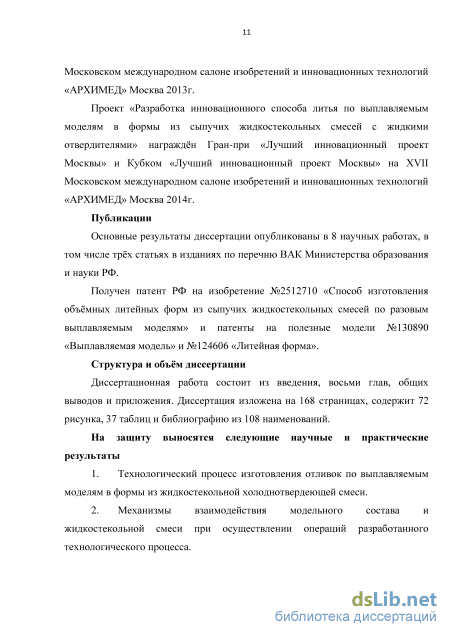 11

Московском международном салоне изобретений и инновационных технологий «АРХИМЕД» Москва 2013г.

Проект «Разработка инновационного способа литья по выплавляемым моделям в формы из сыпучих жидкостекольных смесей с жидкими отвердителями» награждён Гран-при «Лучший инновационный проект Москвы» и Кубком «Лучший инновационный проект Москвы» на XVII Московском международном салоне изобретений и инновационных технологий «АРХИМЕД» Москва 2014г.

Публикации

Основные результаты диссертации опубликованы в 8 научных работах, в том числе трёх статьях в изданиях по перечню ВАК Министерства образования и науки РФ.

Получен патент РФ на изобретение №2512710 «Способ изготовления объёмных литейных форм из сыпучих жидкостекольных смесей по разовым выплавляемым моделям» и патенты на полезные модели №130890 «Выплавляемая модель» и №124606 «Литейная форма».

Структура и объём диссертации

Диссертационная работа состоит из введения, восьми глав, общих выводов и приложения. Диссертация изложена на 168 страницах, содержит 72 рисунка, 37 таблиц и библиографию из 108 наименований.

На защиту выносятся следующие научные и практические результаты

1. Технологический процесс изготовления отливок по выплавляемым моделям в формы из жидкостекольной холоднотвердеющей смеси.

2. Механизмы взаимодействия модельного состава и жидкостекольной смеси при осуществлении операций разработанного технологического процесса.

dsLib.net
библиотека диссертаций